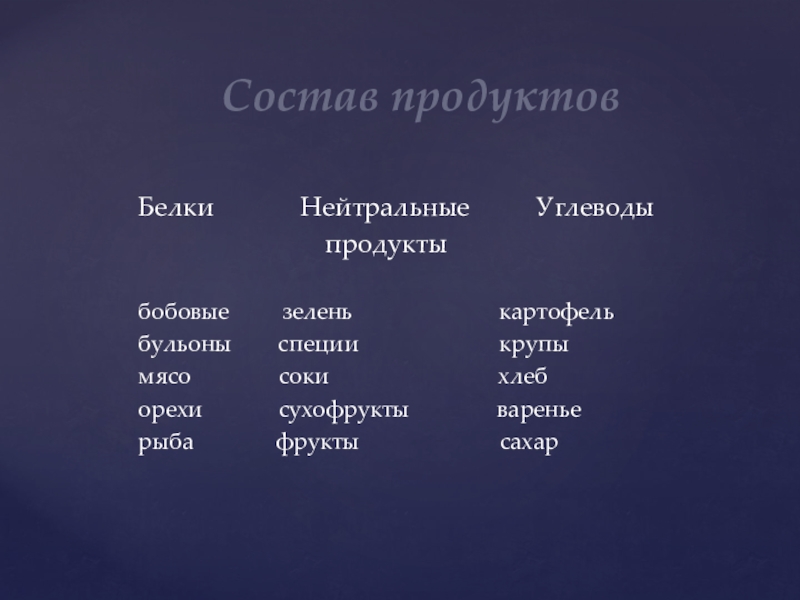 Состав продуктов

| Белки | Нейтральные продукты | Углеводы |
|---|---|---|
| бобовые | зелень | картофель |
| бульоны | специи | крупы |
| мясо | соки | хлеб |
| орехи | сухофрукты | варенье |
| рыба | фрукты | сахар |